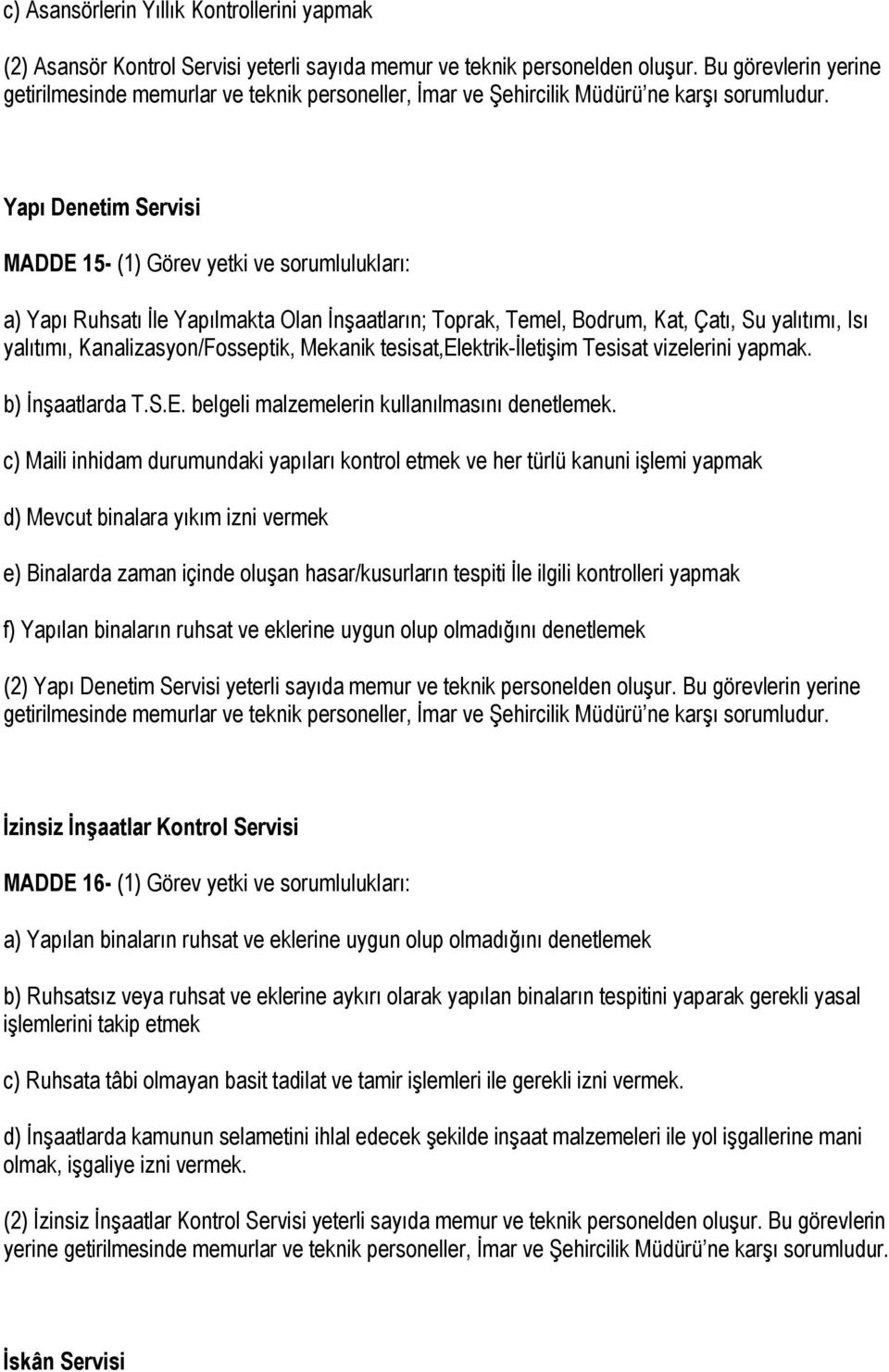 c) Asansörlerin Yıllık Kontrollerini yapmak

(2) Asansör Kontrol Servisi yeterli sayıda memur ve teknik personelden oluşur. Bu görevlerin yerine getirilmesinde memurlar ve teknik personeller, İmar ve Şehircilik Müdürü ne karşı sorumludur.

Yapı Denetim Servisi

MADDE 15- (1) Görev yetki ve sorumlulukları:

a) Yapı Ruhsatı İle Yapılmakta Olan İnşaatların; Toprak, Temel, Bodrum, Kat, Çatı, Su yalıtımı, Isı yalıtımı, Kanalizasyon/Fosseptik, Mekanik tesisat,Elektrik-İletişim Tesisat vizelerini yapmak.

b) İnşaatlarda T.S.E. belgeli malzemelerin kullanılmasını denetlemek.

c) Maili inhidam durumundaki yapıları kontrol etmek ve her türlü kanuni işlemi yapmak

d) Mevcut binalara yıkım izni vermek

e) Binalarda zaman içinde oluşan hasar/kusurların tespiti İle ilgili kontrolleri yapmak

f) Yapılan binaların ruhsat ve eklerine uygun olup olmadığını denetlemek

(2) Yapı Denetim Servisi yeterli sayıda memur ve teknik personelden oluşur. Bu görevlerin yerine getirilmesinde memurlar ve teknik personeller, İmar ve Şehircilik Müdürü ne karşı sorumludur.

İzinsiz İnşaatlar Kontrol Servisi

MADDE 16- (1) Görev yetki ve sorumlulukları:

a) Yapılan binaların ruhsat ve eklerine uygun olup olmadığını denetlemek

b) Ruhsatsız veya ruhsat ve eklerine aykırı olarak yapılan binaların tespitini yaparak gerekli yasal işlemlerini takip etmek

c) Ruhsata tâbi olmayan basit tadilat ve tamir işlemleri ile gerekli izni vermek.

d) İnşaatlarda kamunun selametini ihlal edecek şekilde inşaat malzemeleri ile yol işgallerine mani olmak, işgaliye izni vermek.

(2) İzinsiz İnşaatlar Kontrol Servisi yeterli sayıda memur ve teknik personelden oluşur. Bu görevlerin yerine getirilmesinde memurlar ve teknik personeller, İmar ve Şehircilik Müdürü ne karşı sorumludur.

İskân Servisi